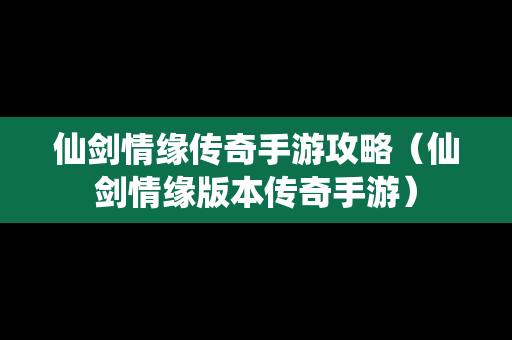 仙剑情缘传奇手游攻略（仙剑情缘版本传奇手游）